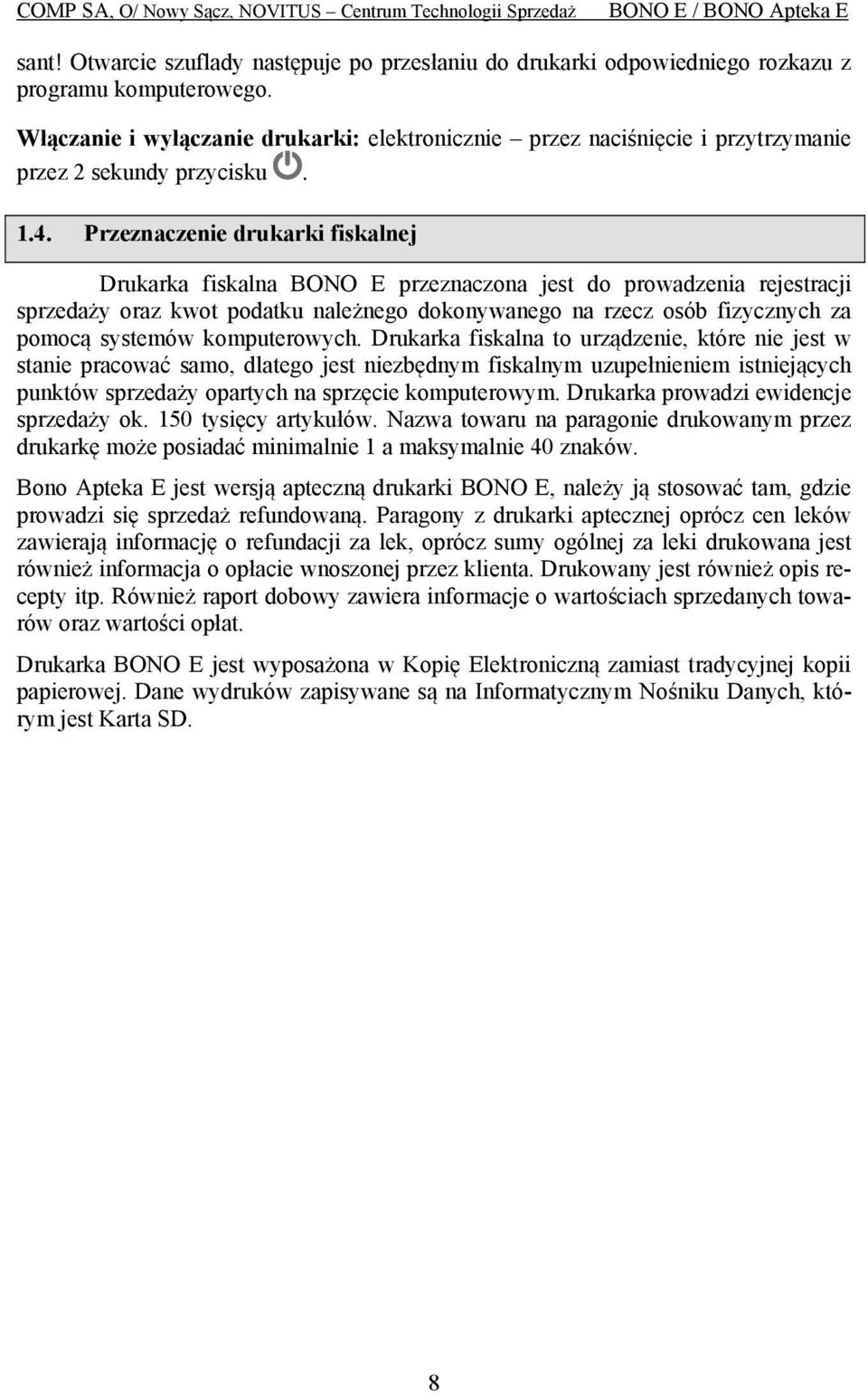 COMP SA, O/ Nowy Sącz, NOVITUS – Centrum Technologii Sprzedaż BONO E / BONO Apteka E

sant! Otwarcie szuflady następuje po przesłaniu do drukarki odpowiedniego rozkazu z programu komputerowego.

Włączanie i wyłączanie drukarki: elektronicznie – przez naciśnięcie i przytrzymanie przez 2 sekundy przycisku .

1.4. Przeznaczenie drukarki fiskalnej

Drukarka fiskalna BONO E przeznaczona jest do prowadzenia rejestracji sprzedaży oraz kwot podatku należnego dokonywanego na rzecz osób fizycznych za pomocą systemów komputerowych. Drukarka fiskalna to urządzenie, które nie jest w stanie pracować samo, dlatego jest niezbędnym fiskalnym uzupełnieniem istniejących punktów sprzedaży opartych na sprzęcie komputerowym. Drukarka prowadzi ewidencje sprzedaży ok. 150 tysięcy artykułów. Nazwa towaru na paragonie drukowanym przez drukarkę może posiadać minimalnie 1 a maksymalnie 40 znaków.

Bono Apteka E jest wersją apteczną drukarki BONO E, należy ją stosować tam, gdzie prowadzi się sprzedaż refundowaną. Paragony z drukarki aptecznej oprócz cen leków zawierają informację o refundacji za lek, oprócz sumy ogólnej za leki drukowana jest również informacja o opłacie wnoszonej przez klienta. Drukowany jest również opis recepty itp. Również raport dobowy zawiera informacje o wartościach sprzedanych towarów oraz wartości opłat.

Drukarka BONO E jest wyposażona w Kopię Elektroniczną zamiast tradycyjnej kopii papierowej. Dane wydruków zapisywane są na Informatycznym Nośniku Danych, którym jest Karta SD.

8